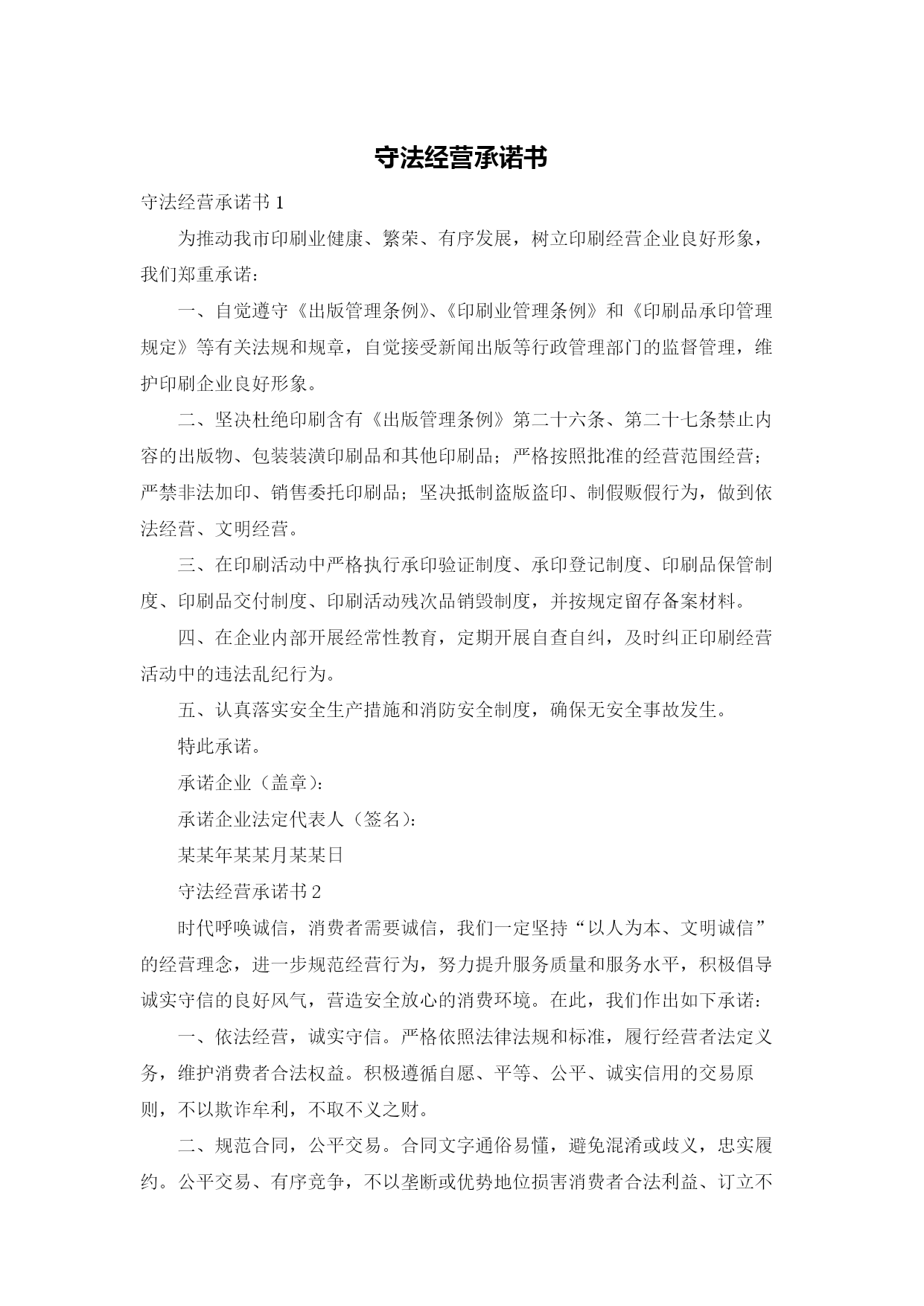 守法经营承诺书

守法经营承诺书 1

为推动我市印刷业健康、繁荣、有序发展，树立印刷经营企业良好形象，我们郑重承诺：

一、自觉遵守《出版管理条例》、《印刷业管理条例》和《印刷品承印管理规定》等有关法规和规章，自觉接受新闻出版等行政管理部门的监督管理，维护印刷企业良好形象。

二、坚决杜绝印刷含有《出版管理条例》第二十六条、第二十七条禁止内容的出版物、包装装潢印刷品和其他印刷品；严格按照批准的经营范围经营；严禁非法加印、销售委托印刷品；坚决抵制盗版盗印、制假贩假行为，做到依法经营、文明经营。

三、在印刷活动中严格执行承印验证制度、承印登记制度、印刷品保管制度、印刷品交付制度、印刷活动残次品销毁制度，并按规定留存备案材料。

四、在企业内部开展经常性教育，定期开展自查自纠，及时纠正印刷经营活动中的违法乱纪行为。

五、认真落实安全生产措施和消防安全制度，确保无安全事故发生。

特此承诺。

承诺企业（盖章）：

承诺企业法定代表人（签名）：

某某年某某月某某日

守法经营承诺书 2

时代呼唤诚信，消费者需要诚信，我们一定坚持“以人为本、文明诚信”的经营理念，进一步规范经营行为，努力提升服务质量和服务水平，积极倡导诚实守信的良好风气，营造安全放心的消费环境。在此，我们作出如下承诺：

一、依法经营，诚实守信。严格依照法律法规和标准，履行经营者法定义务，维护消费者合法权益。积极遵循自愿、平等、公平、诚实信用的交易原则，不以欺诈牟利，不取不义之财。

二、规范合同，公平交易。合同文字通俗易懂，避免混淆或歧义，忠实履约。公平交易、有序竞争，不以垄断或优势地位损害消费者合法利益、订立不